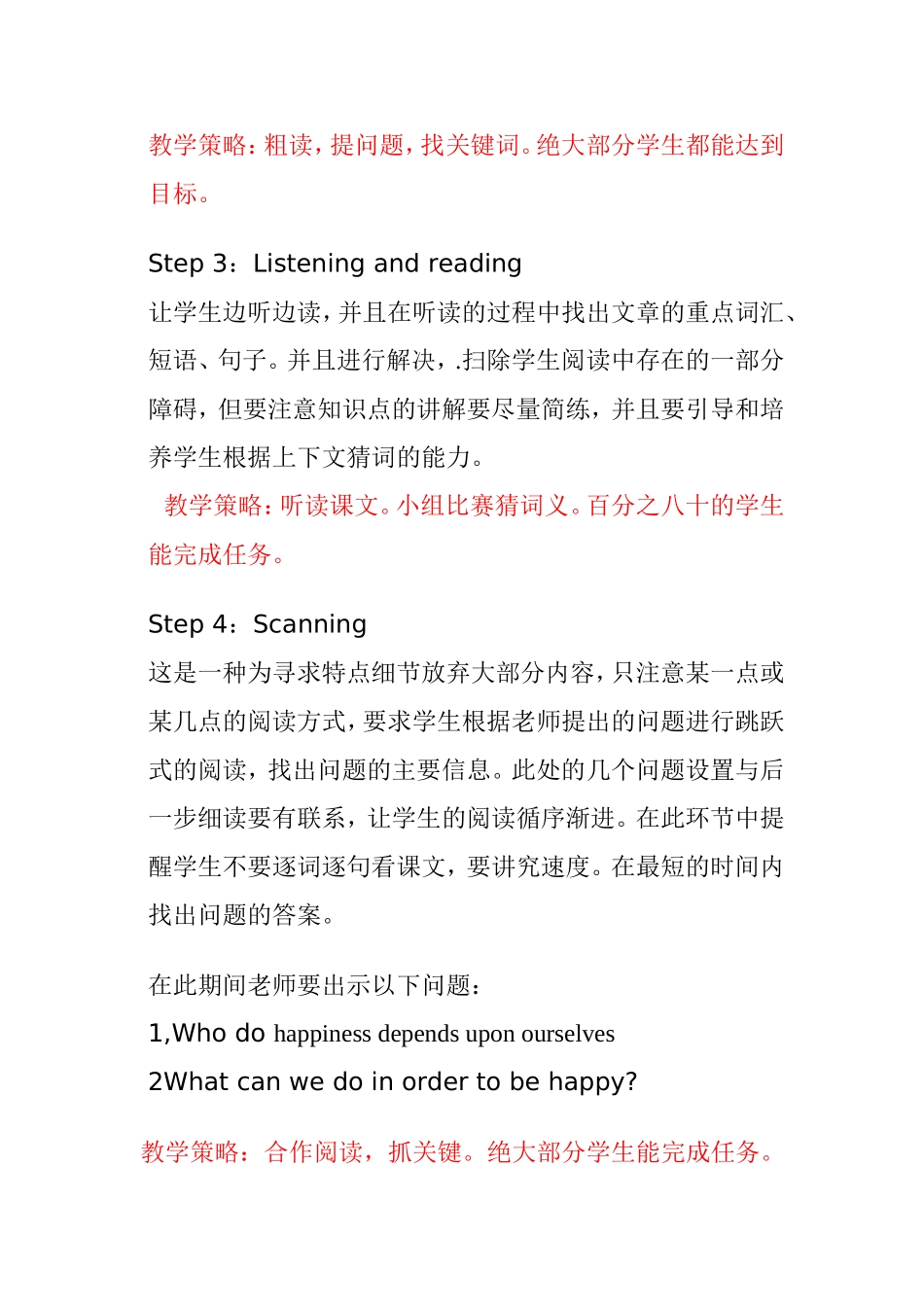 教学策略：粗读，提问题，找关键词。绝大部分学生都能达到目标。

Step 3：Listening and reading

让学生边听边读，并且在听读的过程中找出文章的重点词汇、短语、句子。并且进行解决，.扫除学生阅读中存在的一部分障碍，但要注意知识点的讲解要尽量简练，并且要引导和培养学生根据上下文猜词的能力。

教学策略：听读课文。小组比赛猜词义。百分之八十的学生能完成任务。

Step 4：Scanning

这是一种为寻求特点细节放弃大部分内容，只注意某一点或某几点的阅读方式，要求学生根据老师提出的问题进行跳跃式的阅读，找出问题的主要信息。此处的几个问题设置与后一步细读要有联系，让学生的阅读循序渐进。在此环节中提醒学生不要逐词逐句看课文，要讲究速度。在最短的时间内找出问题的答案。

在此期间老师要出示以下问题：

1,Who do happiness depends upon ourselves

2What can we do in order to be happy?

教学策略：合作阅读，抓关键。绝大部分学生能完成任务。